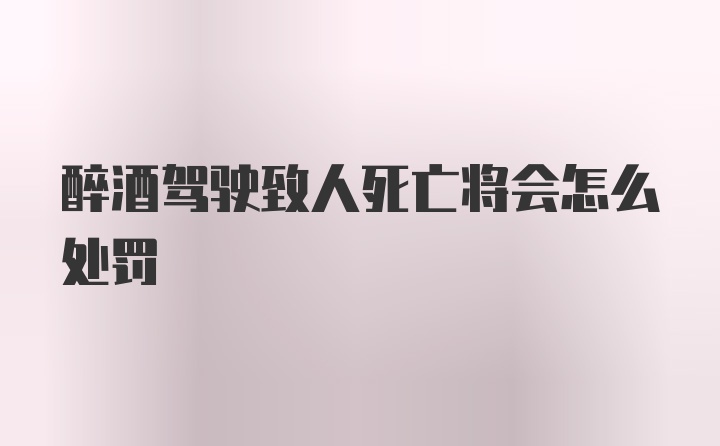 醉酒驾驶致人死亡将会怎么处罚